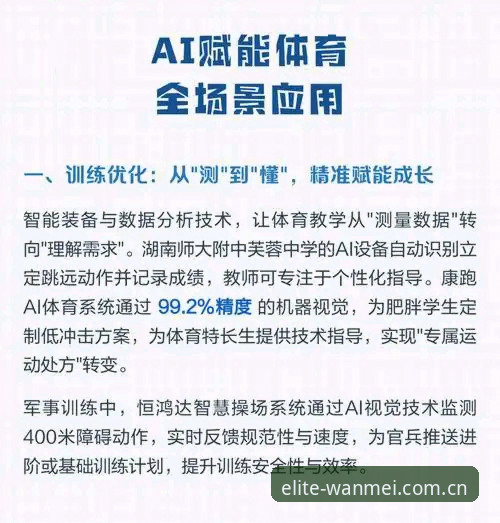 AI赋能体育
全场景应用

一、训练优化：从"测"到"懂"，精准赋能成长

智能装备与数据分析技术，让体育教学从"测量数据"转向"理解需求"。湖南师大附中芙蓉中学的AI设备自动识别立定跳远动作并记录成绩，教师可专注于个性化指导。康跑AI体育系统通过 99.2%精度 的机器视觉，为肥胖学生定制低冲击方案，为体育特长生提供技术指导，实现"专属运动处方"转变。

军事训练中，恒鸿达智慧操场系统通过AI视觉技术监测400米障碍动作，实时反馈规范性与速度，为官兵推送进阶或基础训练计划，提升训练安全性与效率。

elite-wanmei.com.cn